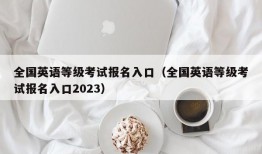 全国英语等级考试报名入口（全国英语等级考试报名入口2023）